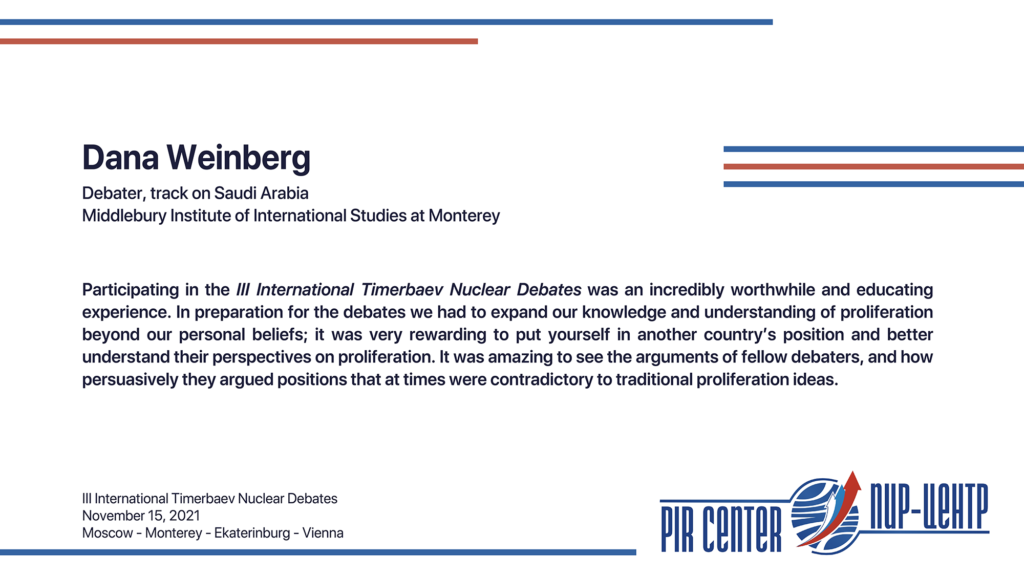 Dana Weinberg

Debater, track on Saudi Arabia
Middlebury Institute of International Studies at Monterey

Participating in the III International Timerbaev Nuclear Debates was an incredibly worthwhile and educating experience. In preparation for the debates we had to expand our knowledge and understanding of proliferation beyond our personal beliefs; it was very rewarding to put yourself in another country's position and better understand their perspectives on proliferation. It was amazing to see the arguments of fellow debaters, and how persuasively they argued positions that at times were contradictory to traditional proliferation ideas.

III International Timerbaev Nuclear Debates
November 15, 2021
Moscow - Monterey - Ekaterinburg - Vienna

PIR CENTER ПИР-ЦЕНТР